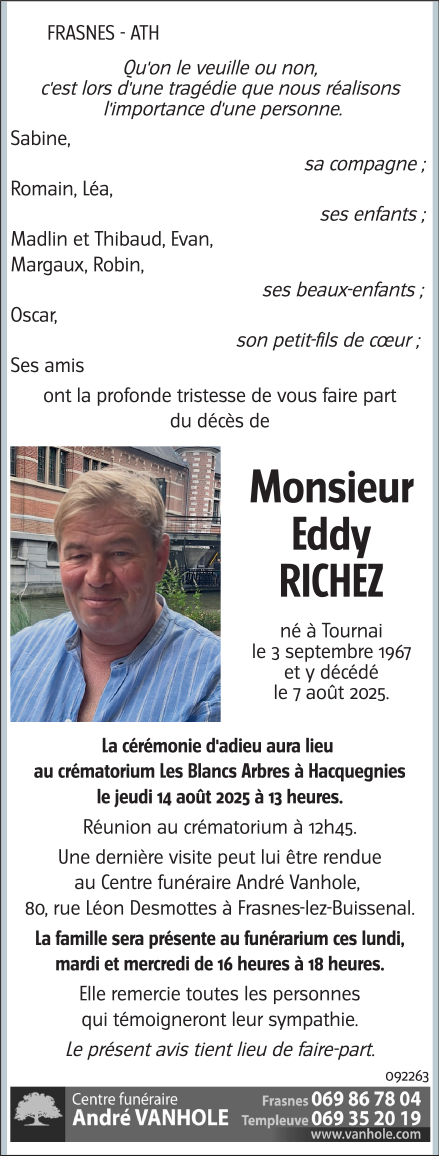 FRASNES - ATH

Qu'on le veuille ou non, c'est lors d'une tragédie que nous réalisons l'importance d'une personne.

Sabine,

sa compagne ;

Romain, Léa,

ses enfants ;

Madlin et Thibaud, Evan, Margaux, Robin,

ses beaux-enfants ;

Oscar,

son petit-fils de cœur ;

Ses amis

ont la profonde tristesse de vous faire part du décès de

Monsieur Eddy RICHEZ

né à Tournai le 3 septembre 1967 et y décédé le 7 août 2025.

La cérémonie d'adieu aura lieu au crématorium Les Blancs Arbres à Hacquegnies le jeudi 14 août 2025 à 13 heures.

Réunion au crématorium à 12h45.

Une dernière visite peut lui être rendue au Centre funéraire André Vanhole, 80, rue Léon Desmottes à Frasnes-lez-Buissenal.

La famille sera présente au funérarium ces lundi, mardi et mercredi de 16 heures à 18 heures.

Elle remercie toutes les personnes qui témoigneront leur sympathie.

Le présent avis tient lieu de faire-part.

092263

Centre funéraire André VANHOLE Frasnes 069 86 78 04 Templeuve 069 35 20 19 www.vanhole.com